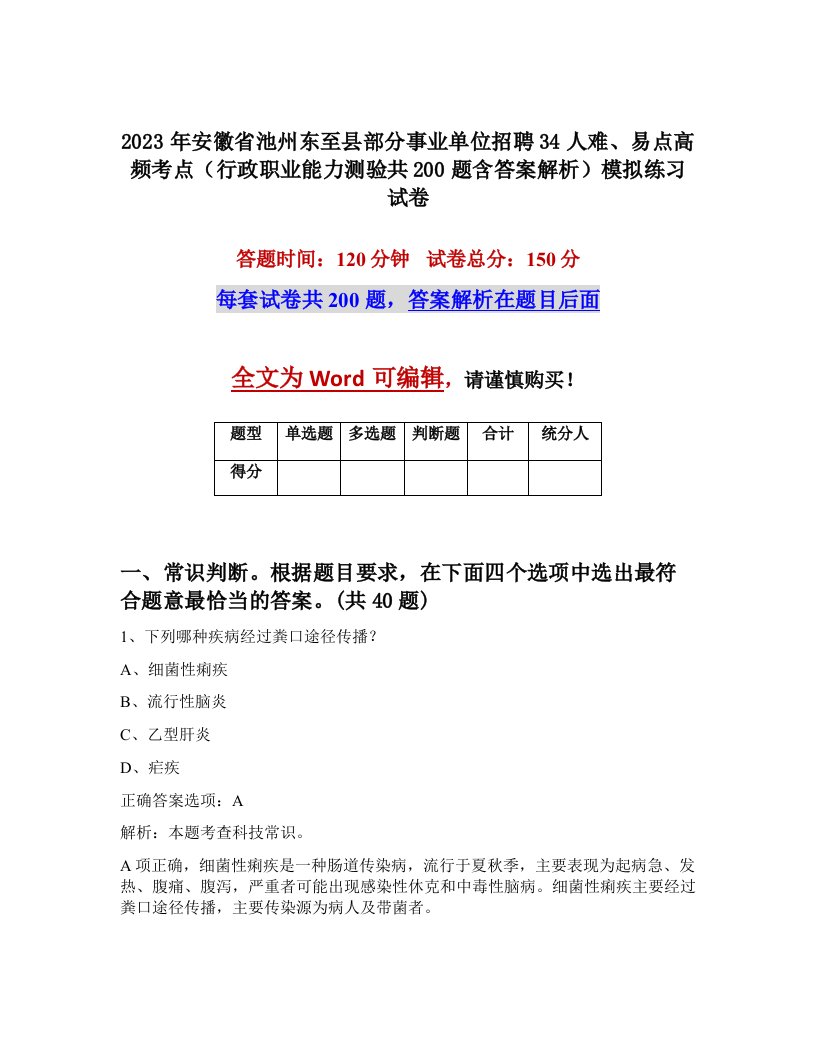 2023年安徽省池州东至县部分事业单位招聘34人难、易点高频考点（行政职业能力测验共200题含答案解析）模拟练习试卷

答题时间：120分钟　试卷总分：150分

每套试卷共200题，答案解析在题目后面

全文为Word可编辑，请谨慎购买！

| 题型 | 单选题 | 多选题 | 判断题 | 合计 | 统分人 |
|---|---|---|---|---|---|
| 得分 | | | | | |

一、常识判断。根据题目要求，在下面四个选项中选出最符合题意最恰当的答案。(共40题)

1、下列哪种疾病经过粪口途径传播？

A、细菌性痢疾

B、流行性脑炎

C、乙型肝炎

D、疟疾

正确答案选项：A

解析：本题考查科技常识。

A项正确，细菌性痢疾是一种肠道传染病，流行于夏秋季，主要表现为起病急、发热、腹痛、腹泻，严重者可能出现感染性休克和中毒性脑病。细菌性痢疾主要经过粪口途径传播，主要传染源为病人及带菌者。